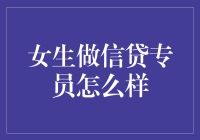 女生做信贷专员怎么样